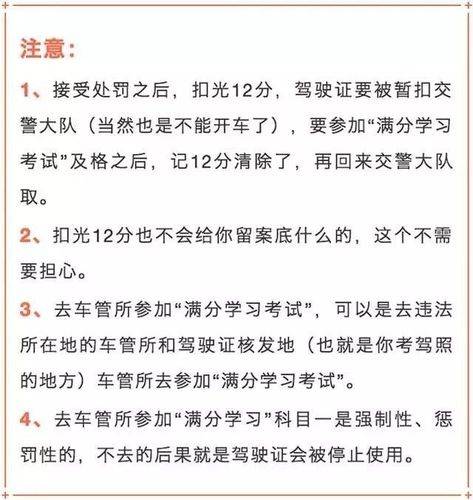 注意：

1、接受处罚之后，扣光12分，驾驶证要被暂扣交警大队（当然也是不能开车了），要参加“满分学习考试”及格之后，记12分清除了，再回来交警大队取。

2、扣光12分也不会给你留案底什么的，这个不需要担心。

3、去车管所参加“满分学习考试”，可以是去违法所在地的车管所和驾驶证核发地（也就是你考驾照的地方）车管所去参加“满分学习考试”。

4、去车管所参加“满分学习”科目一是强制性、惩罚性的，不去的后果就是驾驶证会被停止使用。